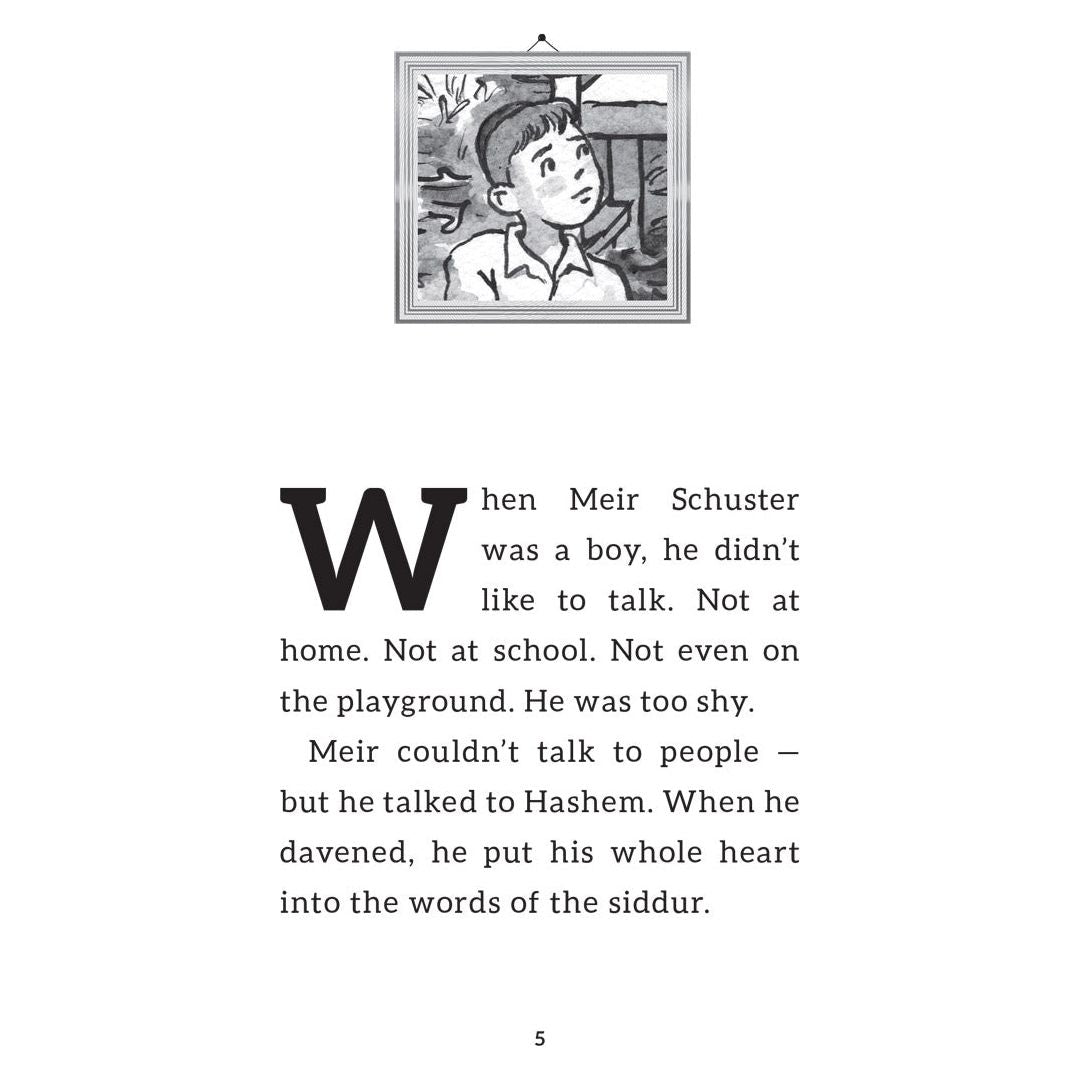 When Meir Schuster was a boy, he didn't like to talk. Not at home. Not at school. Not even on the playground. He was too shy.

Meir couldn't talk to people — but he talked to Hashem. When he davened, he put his whole heart into the words of the siddur.

5